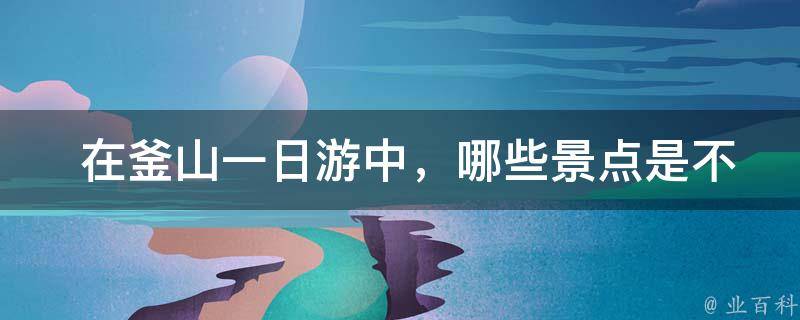 在釜山一日游中，哪些景点是不

@ 业百科